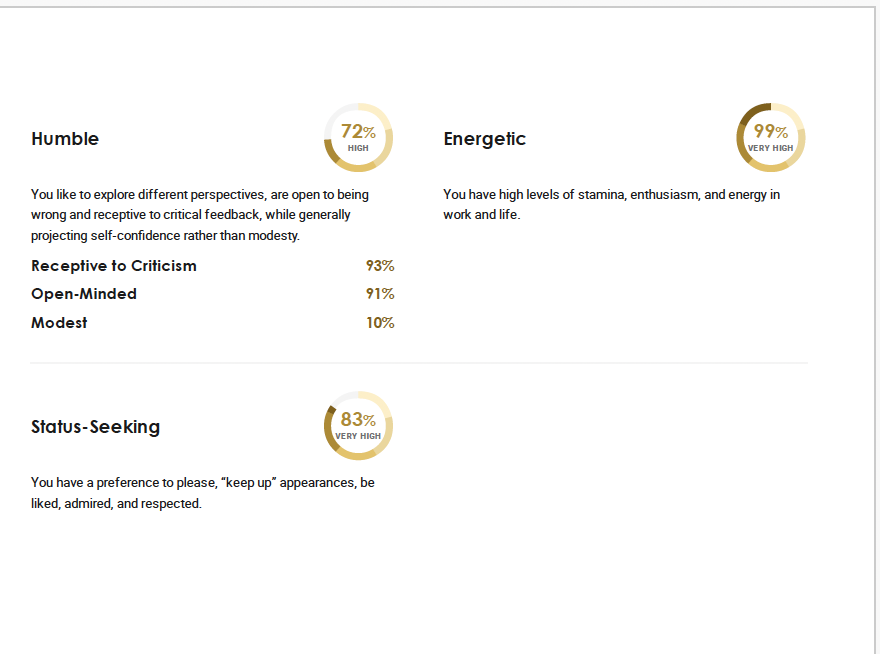 Humble

72%
HIGH

You like to explore different perspectives, are open to being wrong and receptive to critical feedback, while generally projecting self-confidence rather than modesty.

Receptive to Criticism 93%
Open-Minded 91%
Modest 10%

Energetic

99%
VERY HIGH

You have high levels of stamina, enthusiasm, and energy in work and life.

Status-Seeking

83%
VERY HIGH

You have a preference to please, "keep up" appearances, be liked, admired, and respected.